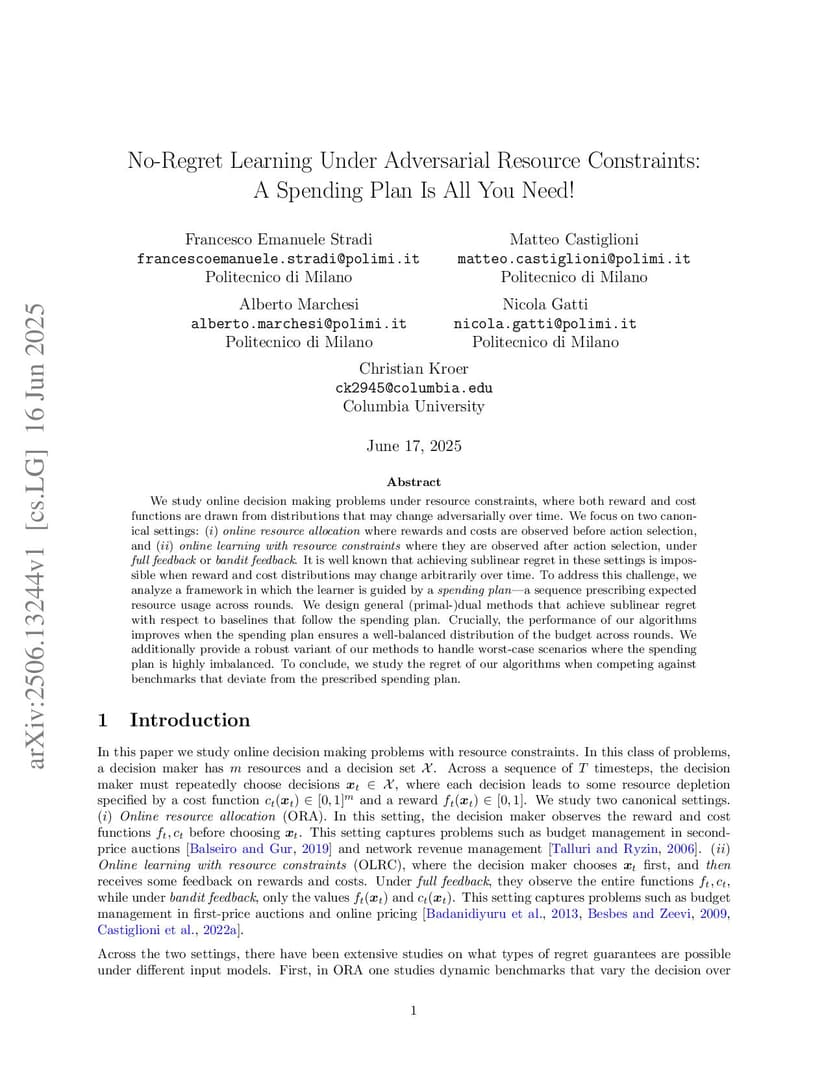 arXiv:2506.13244v1 [cs.LG] 16 Jun 2025

No-Regret Learning Under Adversarial Resource Constraints: A Spending Plan Is All You Need!

Francesco Emanuele Stradi
francescoemanuele.stradi@polimi.it
Politecnico di Milano

Matteo Castiglioni
matteo.castiglioni@polimi.it
Politecnico di Milano

Alberto Marchesi
alberto.marchesi@polimi.it
Politecnico di Milano

Nicola Gatti
nicola.gatti@polimi.it
Politecnico di Milano

Christian Kroer
ck2945@columbia.edu
Columbia University

June 17, 2025

Abstract

We study online decision making problems under resource constraints, where both reward and cost functions are drawn from distributions that may change adversarially over time. We focus on two canonical settings: (i) online resource allocation where rewards and costs are observed before action selection, and (ii) online learning with resource constraints where they are observed after action selection, under full feedback or bandit feedback. It is well known that achieving sublinear regret in these settings is impossible when reward and cost distributions may change arbitrarily over time. To address this challenge, we analyze a framework in which the learner is guided by a spending plan—a sequence prescribing expected resource usage across rounds. We design general (primal-)dual methods that achieve sublinear regret with respect to baselines that follow the spending plan. Crucially, the performance of our algorithms improves when the spending plan ensures a well-balanced distribution of the budget across rounds. We additionally provide a robust variant of our methods to handle worst-case scenarios where the spending plan is highly imbalanced. To conclude, we study the regret of our algorithms when competing against benchmarks that deviate from the prescribed spending plan.

1 Introduction

In this paper we study online decision making problems with resource constraints. In this class of problems, a decision maker has $m$ resources and a decision set $\mathcal{X}$. Across a sequence of $T$ timesteps, the decision maker must repeatedly choose decisions $\boldsymbol{x}_t \in \mathcal{X}$, where each decision leads to some resource depletion specified by a cost function $c_t(\boldsymbol{x}_t) \in [0,1]^m$ and a reward $f_t(\boldsymbol{x}_t) \in [0,1]$. We study two canonical settings. (i) Online resource allocation (ORA). In this setting, the decision maker observes the reward and cost functions $f_t, c_t$ before choosing $\boldsymbol{x}_t$. This setting captures problems such as budget management in second-price auctions [Balseiro and Gur, 2019] and network revenue management [Talluri and Ryzin, 2006]. (ii) Online learning with resource constraints (OLRC), where the decision maker chooses $\boldsymbol{x}_t$ first, and then receives some feedback on rewards and costs. Under full feedback, they observe the entire functions $f_t, c_t$, while under bandit feedback, only the values $f_t(\boldsymbol{x}_t)$ and $c_t(\boldsymbol{x}_t)$. This setting captures problems such as budget management in first-price auctions and online pricing [Badanidiyuru et al., 2013, Besbes and Zeevi, 2009, Castiglioni et al., 2022a].

Across the two settings, there have been extensive studies on what types of regret guarantees are possible under different input models. First, in ORA one studies dynamic benchmarks that vary the decision over

1